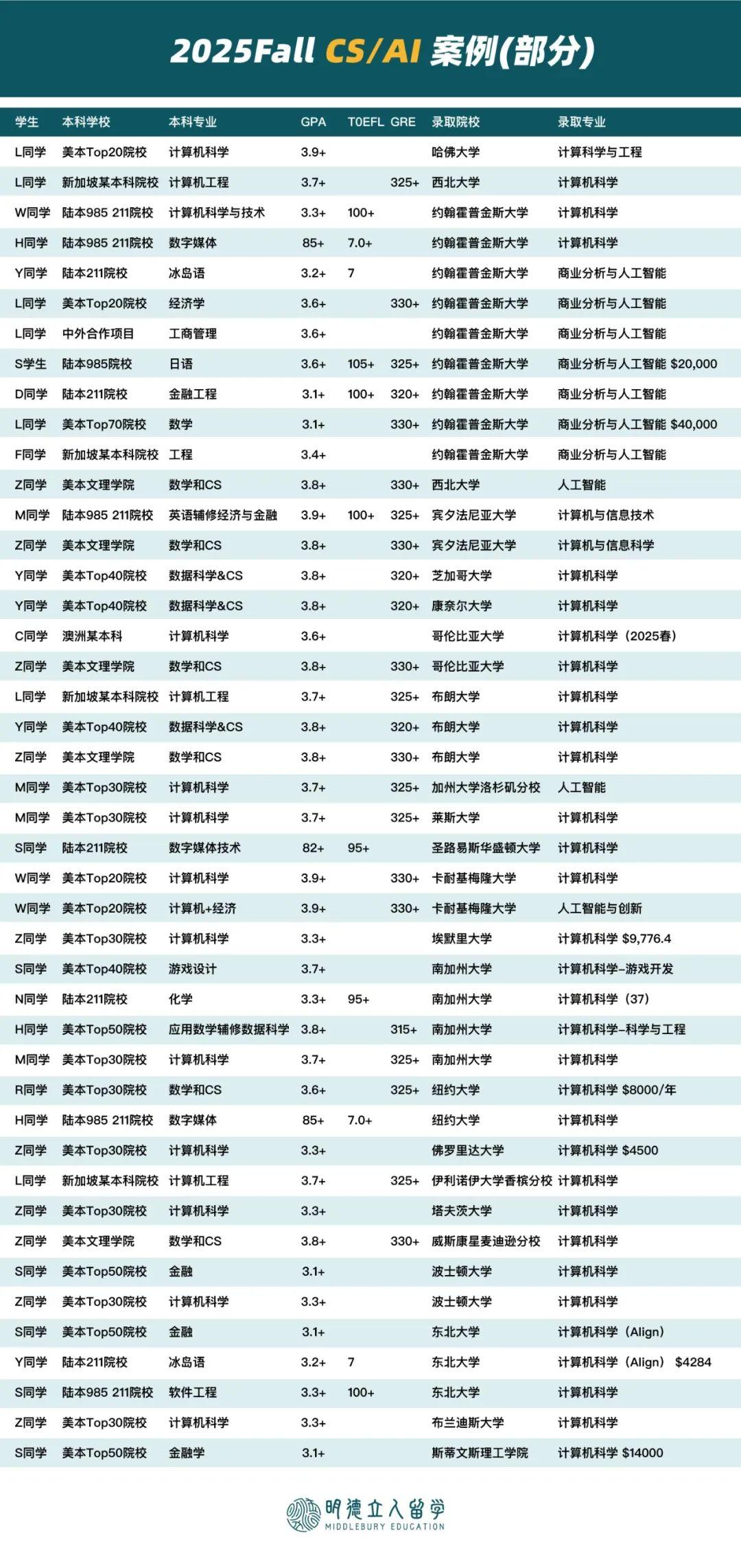 2025Fall CS/AI 案例(部分)

| 学生 | 本科学校 | 本科专业 | GPA | TOEFL | GRE | 录取院校 | 录取专业 |
|---|---|---|---|---|---|---|---|
| L同学 | 美本Top20院校 | 计算机科学 | 3.9+ | | | 哈佛大学 | 计算科学与工程 |
| L同学 | 新加坡某本科院校 | 计算机工程 | 3.7+ | | 325+ | 西北大学 | 计算机科学 |
| W同学 | 陆本985 211院校 | 计算机科学与技术 | 3.3+ | 100+ | | 约翰霍普金斯大学 | 计算机科学 |
| H同学 | 陆本985 211院校 | 数字媒体 | 85+ | 7.0+ | | 约翰霍普金斯大学 | 计算机科学 |
| Y同学 | 陆本211院校 | 冰岛语 | 3.2+ | 7 | | 约翰霍普金斯大学 | 商业分析与人工智能 |
| L同学 | 美本Top20院校 | 经济学 | 3.6+ | | 330+ | 约翰霍普金斯大学 | 商业分析与人工智能 |
| L同学 | 中外合作项目 | 工商管理 | 3.6+ | | | 约翰霍普金斯大学 | 商业分析与人工智能 |
| S学生 | 陆本985院校 | 日语 | 3.6+ | 105+ | 325+ | 约翰霍普金斯大学 | 商业分析与人工智能 $20,000 |
| D同学 | 陆本211院校 | 金融工程 | 3.1+ | 100+ | 320+ | 约翰霍普金斯大学 | 商业分析与人工智能 |
| L同学 | 美本Top70院校 | 数学 | 3.1+ | | 330+ | 约翰霍普金斯大学 | 商业分析与人工智能 $40,000 |
| F同学 | 新加坡某本科院校 | 工程 | 3.4+ | | | 约翰霍普金斯大学 | 商业分析与人工智能 |
| Z同学 | 美本文理学院 | 数学和CS | 3.8+ | | 330+ | 西北大学 | 人工智能 |
| M同学 | 陆本985 211院校 | 英语辅修经济与金融 | 3.9+ | 100+ | 325+ | 宾夕法尼亚大学 | 计算机与信息技术 |
| Z同学 | 美本文理学院 | 数学和CS | 3.8+ | | 330+ | 宾夕法尼亚大学 | 计算机与信息科学 |
| Y同学 | 美本Top40院校 | 数据科学&CS | 3.8+ | | 320+ | 芝加哥大学 | 计算机科学 |
| Y同学 | 美本Top40院校 | 数据科学&CS | 3.8+ | | 320+ | 康奈尔大学 | 计算机科学 |
| C同学 | 澳洲某本科 | 计算机科学 | 3.6+ | | | 哥伦比亚大学 | 计算机科学（2025春） |
| Z同学 | 美本文理学院 | 数学和CS | 3.8+ | | 330+ | 哥伦比亚大学 | 计算机科学 |
| L同学 | 新加坡某本科院校 | 计算机工程 | 3.7+ | | 325+ | 布朗大学 | 计算机科学 |
| Y同学 | 美本Top40院校 | 数据科学&CS | 3.8+ | | 320+ | 布朗大学 | 计算机科学 |
| Z同学 | 美本文理学院 | 数学和CS | 3.8+ | | 330+ | 布朗大学 | 计算机科学 |
| M同学 | 美本Top30院校 | 计算机科学 | 3.7+ | | 325+ | 加州大学洛杉矶分校 | 人工智能 |
| M同学 | 美本Top30院校 | 计算机科学 | 3.7+ | | 325+ | 莱斯大学 | 计算机科学 |
| S同学 | 陆本211院校 | 数字媒体技术 | 82+ | 95+ | | 圣路易斯华盛顿大学 | 计算机科学 |
| W同学 | 美本Top20院校 | 计算机科学 | 3.9+ | | 330+ | 卡耐基梅隆大学 | 计算机科学 |
| W同学 | 美本Top20院校 | 计算机+经济 | 3.9+ | | 330+ | 卡耐基梅隆大学 | 人工智能与创新 |
| Z同学 | 美本Top30院校 | 计算机科学 | 3.3+ | | | 埃默里大学 | 计算机科学 $9,776.4 |
| S同学 | 美本Top40院校 | 游戏设计 | 3.7+ | | | 南加州大学 | 计算机科学-游戏开发 |
| N同学 | 陆本211院校 | 化学 | 3.3+ | 95+ | | 南加州大学 | 计算机科学（37） |
| H同学 | 美本Top50院校 | 应用数学辅修数据科学 | 3.8+ | | 315+ | 南加州大学 | 计算机科学-科学与工程 |
| M同学 | 美本Top30院校 | 计算机科学 | 3.7+ | | 325+ | 南加州大学 | 计算机科学 |
| R同学 | 美本Top30院校 | 数学和CS | 3.6+ | | 325+ | 纽约大学 | 计算机科学 $8000/年 |
| H同学 | 陆本985 211院校 | 数字媒体 | 85+ | 7.0+ | | 纽约大学 | 计算机科学 |
| Z同学 | 美本Top30院校 | 计算机科学 | 3.3+ | | | 佛罗里达大学 | 计算机科学 $4500 |
| L同学 | 新加坡某本科院校 | 计算机工程 | 3.7+ | | 325+ | 伊利诺伊大学香槟分校 | 计算机科学 |
| Z同学 | 美本Top30院校 | 计算机科学 | 3.3+ | | | 塔夫茨大学 | 计算机科学 |
| Z同学 | 美本文理学院 | 数学和CS | 3.8+ | | 330+ | 威斯康星麦迪逊分校 | 计算机科学 |
| S同学 | 美本Top50院校 | 金融 | 3.1+ | | | 波士顿大学 | 计算机科学 |
| Z同学 | 美本Top30院校 | 计算机科学 | 3.3+ | | | 波士顿大学 | 计算机科学 |
| S同学 | 美本Top50院校 | 金融 | 3.1+ | | | 东北大学 | 计算机科学（Align） |
| Y同学 | 陆本211院校 | 冰岛语 | 3.2+ | 7 | | 东北大学 | 计算机科学（Align） $4284 |
| S同学 | 陆本985 211院校 | 软件工程 | 3.3+ | 100+ | | 东北大学 | 计算机科学 |
| Z同学 | 美本Top30院校 | 计算机科学 | 3.3+ | | | 布兰迪斯大学 | 计算机科学 |
| S同学 | 美本Top50院校 | 金融学 | 3.1+ | | | 斯蒂文斯理工学院 | 计算机科学 $14000 |

明德立人留学
MIDDLEBURY EDUCATION